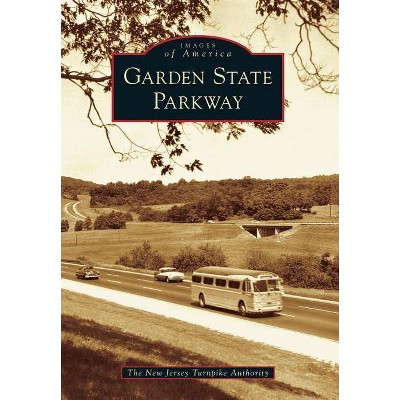 IMAGES
of America

GARDEN STATE PARKWAY

The New Jersey Turnpike Authority